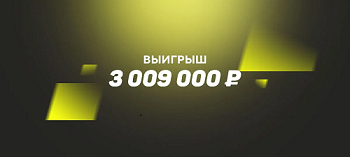 ВЫИГРЫШ

3 009 000 ₽